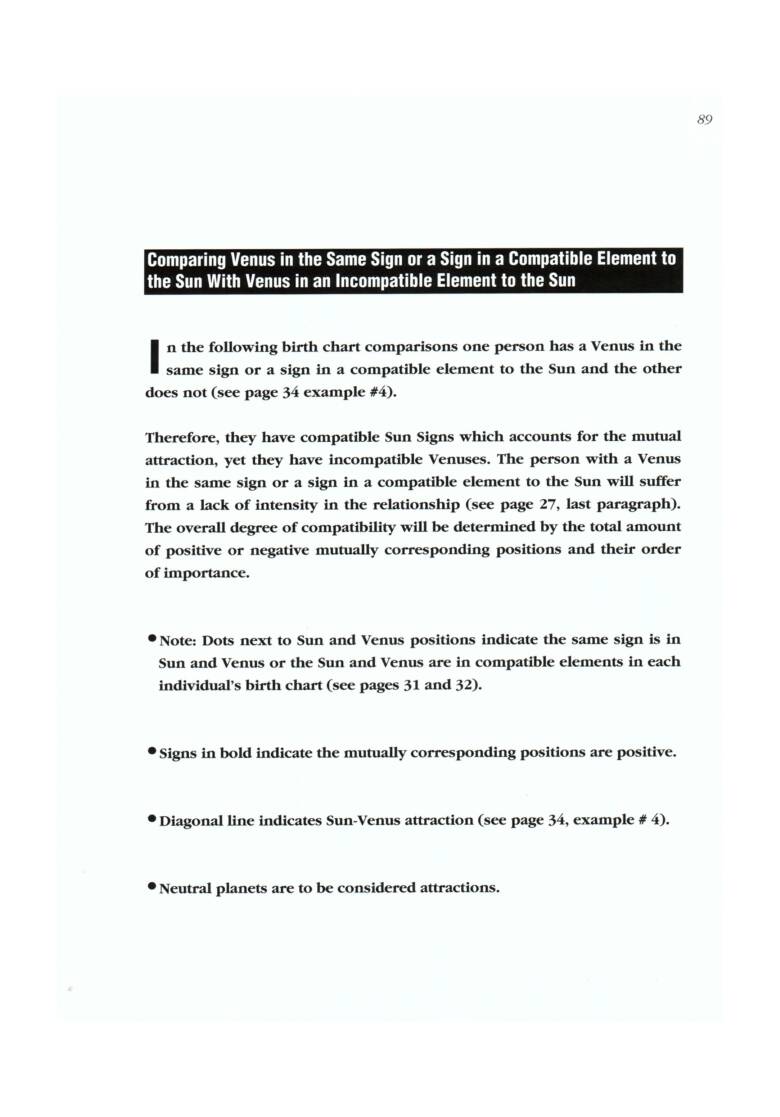 89

Comparing Venus in the Same Sign or a Sign in a Compatible Element to the Sun With Venus in an Incompatible Element to the Sun

In the following birth chart comparisons one person has a Venus in the same sign or a sign in a compatible element to the Sun and the other does not (see page 34 example #4).

Therefore, they have compatible Sun Signs which accounts for the mutual attraction, yet they have incompatible Venuses. The person with a Venus in the same sign or a sign in a compatible element to the Sun will suffer from a lack of intensity in the relationship (see page 27, last paragraph). The overall degree of compatibility will be determined by the total amount of positive or negative mutually corresponding positions and their order of importance.

• Note: Dots next to Sun and Venus positions indicate the same sign is in Sun and Venus or the Sun and Venus are in compatible elements in each individual's birth chart (see pages 31 and 32).

• Signs in bold indicate the mutually corresponding positions are positive.

• Diagonal line indicates Sun-Venus attraction (see page 34, example # 4).

• Neutral planets are to be considered attractions.